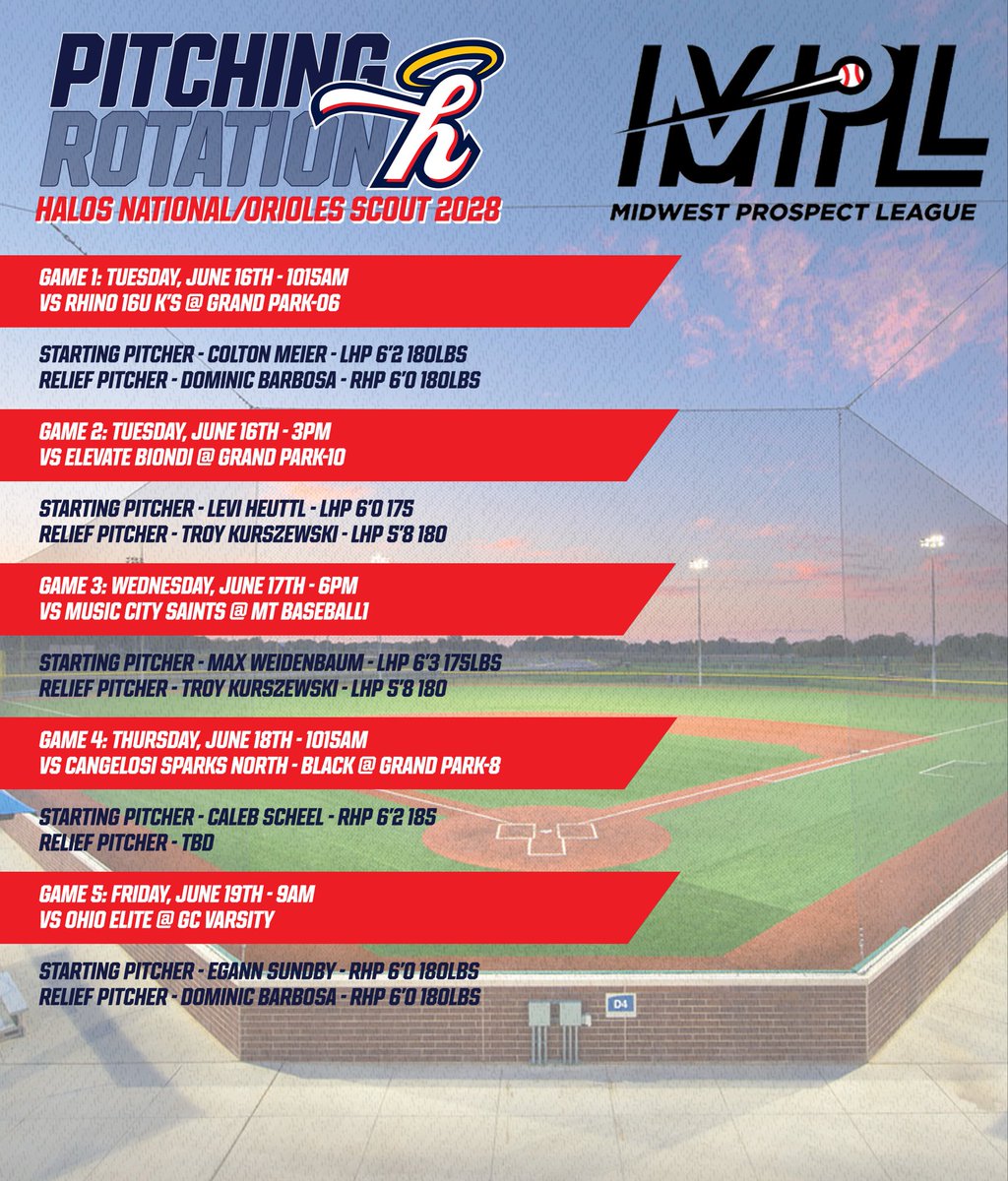 PITCHING ROTATION
h
HALOS NATIONAL/ORIOLES SCOUT 2028

MPL
MIDWEST PROSPECT LEAGUE

GAME 1: TUESDAY, JUNE 16TH - 1015AM
VS RHINO 16U K'S @ GRAND PARK-06

STARTING PITCHER - COLTON MEIER - LHP 6'2 180LBS
RELIEF PITCHER - DOMINIC BARBOSA - RHP 6'0 180LBS

GAME 2: TUESDAY, JUNE 16TH - 3PM
VS ELEVATE BIONDI @ GRAND PARK-10

STARTING PITCHER - LEVI HEUTTL - LHP 6'0 175
RELIEF PITCHER - TROY KURSZEWSKI - LHP 5'8 180

GAME 3: WEDNESDAY, JUNE 17TH - 6PM
VS MUSIC CITY SAINTS @ MT BASEBALL1

STARTING PITCHER - MAX WEIDENBAUM - LHP 6'3 175LBS
RELIEF PITCHER - TROY KURSZEWSKI - LHP 5'8 180

GAME 4: THURSDAY, JUNE 18TH - 1015AM
VS CANGELOSI SPARKS NORTH - BLACK @ GRAND PARK-8

STARTING PITCHER - CALEB SCHEEL - RHP 6'2 185
RELIEF PITCHER - TBD

GAME 5: FRIDAY, JUNE 19TH - 9AM
VS OHIO ELITE @ GC VARSITY

STARTING PITCHER - EGANN SUNDBY - RHP 6'0 180LBS
RELIEF PITCHER - DOMINIC BARBOSA - RHP 6'0 180LBS

D4